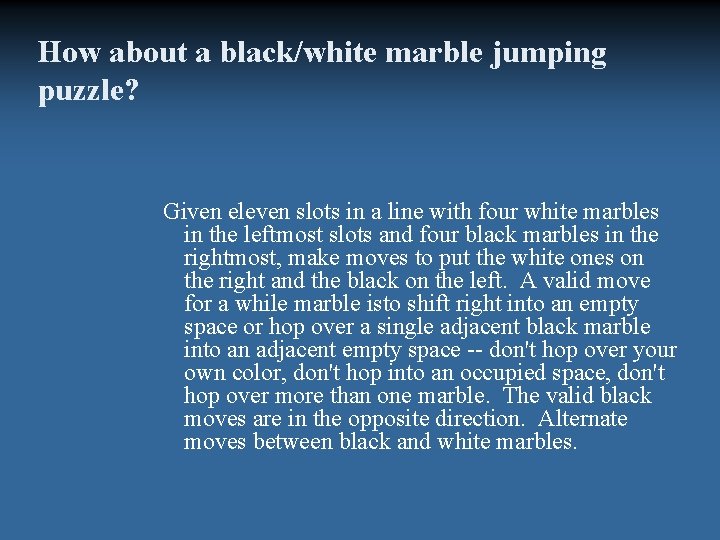 How about a black/white marble jumping puzzle?

Given eleven slots in a line with four white marbles in the leftmost slots and four black marbles in the rightmost, make moves to put the white ones on the right and the black on the left.  A valid move for a while marble isto shift right into an empty space or hop over a single adjacent black marble into an adjacent empty space -- don't hop over your own color, don't hop into an occupied space, don't hop over more than one marble.  The valid black moves are in the opposite direction.  Alternate moves between black and white marbles.